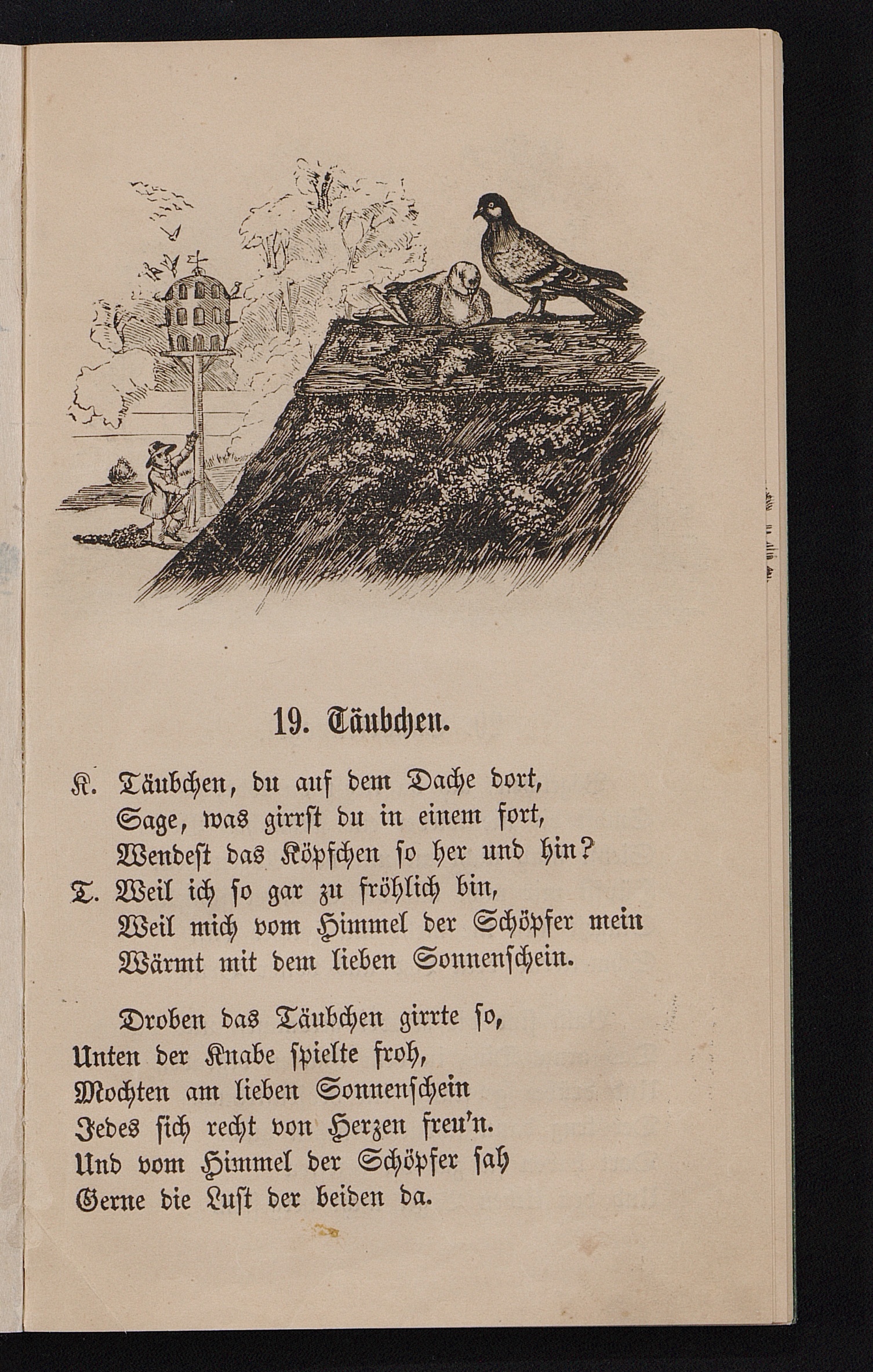 19. Täubchen.

K. Täubchen, du auf dem Dache dort,
Sage, was girrst du in einem fort,
Wendest das Köpfchen so her und hin?
T. Weil ich so gar zu fröhlich bin,
Weil mich vom Himmel der Schöpfer mein
Wärmt mit dem lieben Sonnenschein.

Droben das Täubchen girrte so,
Unten der Knabe spielte froh,
Mochten am lieben Sonnenschein
Jedes sich recht von Herzen freu'n.
Und vom Himmel der Schöpfer sah
Gerne die Lust der beiden da.